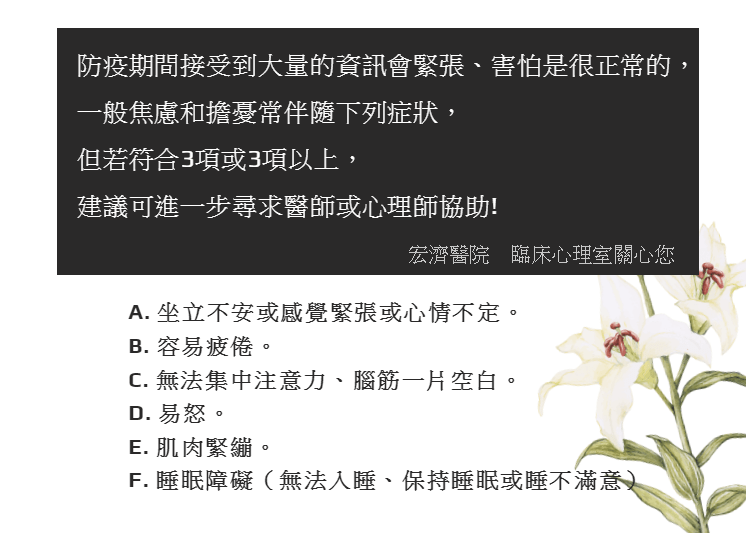 防疫期間接受到大量的資訊會緊張、害怕是很正常的，

一般焦慮和擔憂常伴隨下列症狀，

但若符合3項或3項以上，

建議可進一步尋求醫師或心理師協助!

宏濟醫院　臨床心理室關心您

A.坐立不安或感覺緊張或心情不定。
B.容易疲倦。
C.無法集中注意力、腦筋一片空白。
D.易怒。
E.肌肉緊繃。
F.睡眠障礙（無法入睡、保持睡眠或睡不滿意）